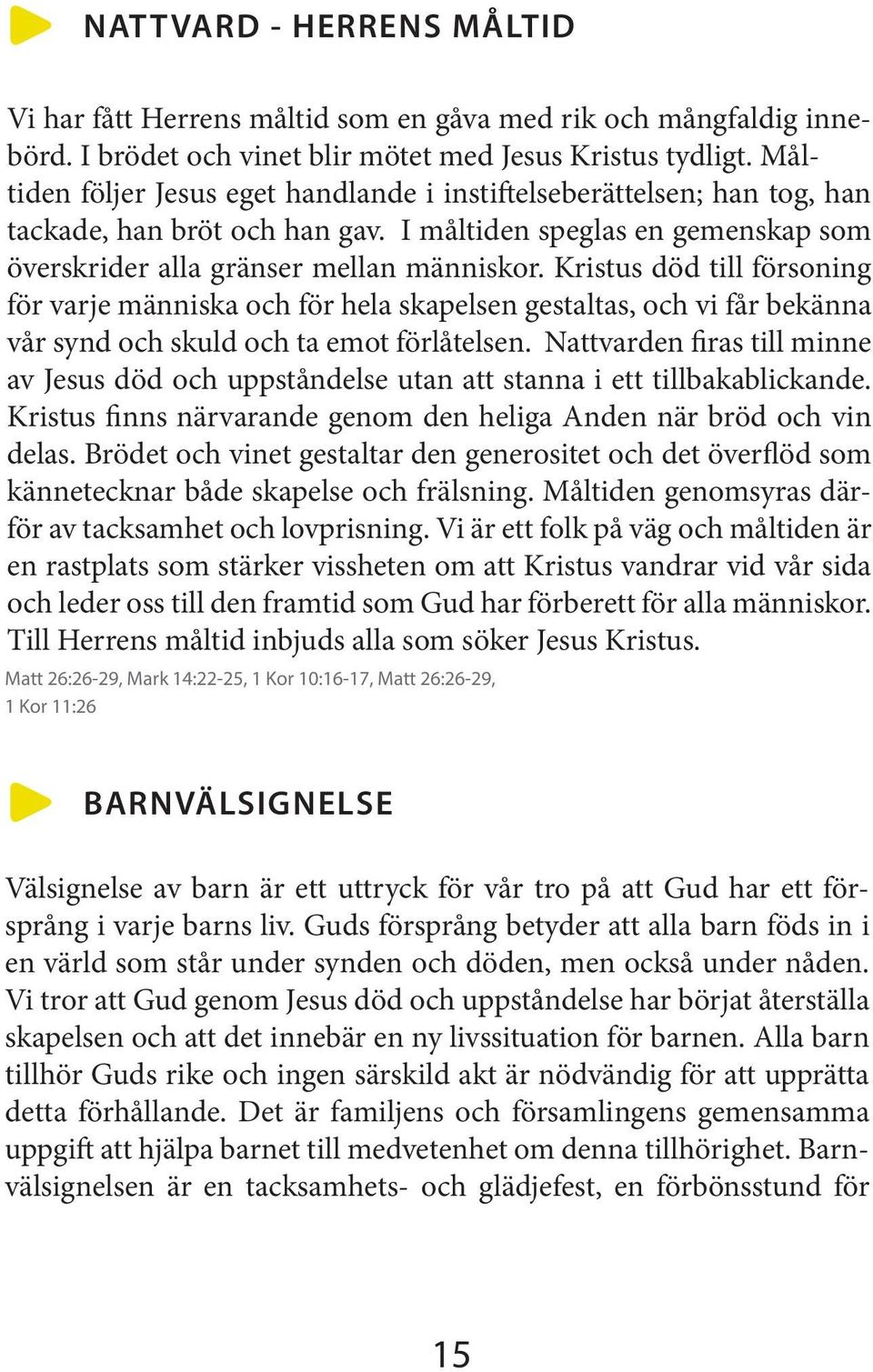 NATTVARD - HERRENS MÅLTID

Vi har fått Herrens måltid som en gåva med rik och mångfaldig innebörd. I brödet och vinet blir mötet med Jesus Kristus tydligt. Måltiden följer Jesus eget handlande i instiftelseberättelsen; han tog, han tackade, han bröt och han gav. I måltiden speglas en gemenskap som överskrider alla gränser mellan människor. Kristus död till försoning för varje människa och för hela skapelsen gestaltas, och vi får bekänna vår synd och skuld och ta emot förlåtelsen. Nattvarden firas till minne av Jesus död och uppståndelse utan att stanna i ett tillbakablickande. Kristus finns närvarande genom den heliga Anden när bröd och vin delas. Brödet och vinet gestaltar den generositet och det överflöd som kännetecknar både skapelse och frälsning. Måltiden genomsyras därför av tacksamhet och lovprisning. Vi är ett folk på väg och måltiden är en rastplats som stärker vissheten om att Kristus vandrar vid vår sida och leder oss till den framtid som Gud har förberett för alla människor. Till Herrens måltid inbjuds alla som söker Jesus Kristus.
Matt 26:26-29, Mark 14:22-25, 1 Kor 10:16-17, Matt 26:26-29, 1 Kor 11:26

BARNVÄLSIGNELSE

Välsignelse av barn är ett uttryck för vår tro på att Gud har ett försprång i varje barns liv. Guds försprång betyder att alla barn föds in i en värld som står under synden och döden, men också under nåden. Vi tror att Gud genom Jesus död och uppståndelse har börjat återställa skapelsen och att det innebär en ny livssituation för barnen. Alla barn tillhör Guds rike och ingen särskild akt är nödvändig för att upprätta detta förhållande. Det är familjens och församlingens gemensamma uppgift att hjälpa barnet till medvetenhet om denna tillhörighet. Barnvälsignelsen är en tacksamhets- och glädjefest, en förbönsstund för

15